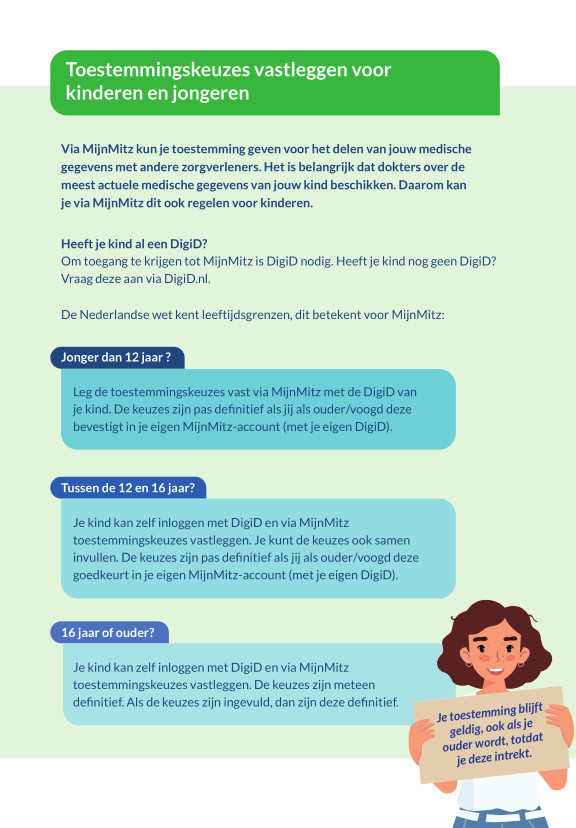 Toestemmingskeuzes vastleggen voor kinderen en jongeren

Via MijnMitz kun je toestemming geven voor het delen van jouw medische gegevens met andere zorgverleners. Het is belangrijk dat dokters over de meest actuele medische gegevens van jouw kind beschikken. Daarom kan je via MijnMitz dit ook regelen voor kinderen.

Heeft je kind al een DigiD?
Om toegang te krijgen tot MijnMitz is DigiD nodig. Heeft je kind nog geen DigiD? Vraag deze aan via DigiD.nl.

De Nederlandse wet kent leeftijdsgrenzen, dit betekent voor MijnMitz:

Jonger dan 12 jaar ?

Leg de toestemmingskeuzes vast via MijnMitz met de DigiD van je kind. De keuzes zijn pas definitief als jij als ouder/voogd deze bevestigt in je eigen MijnMitz-account (met je eigen DigiD).

Tussen de 12 en 16 jaar?

Je kind kan zelf inloggen met DigiD en via MijnMitz toestemmingskeuzes vastleggen. Je kunt de keuzes ook samen invullen. De keuzes zijn pas definitief als jij als ouder/voogd deze goedkeurt in je eigen MijnMitz-account (met je eigen DigiD).

16 jaar of ouder?

Je kind kan zelf inloggen met DigiD en via MijnMitz toestemmingskeuzes vastleggen. De keuzes zijn meteen definitief. Als de keuzes zijn ingevuld, dan zijn deze definitief.

Je toestemming blijft geldig, ook als je ouder wordt, totdat je deze intrekt.